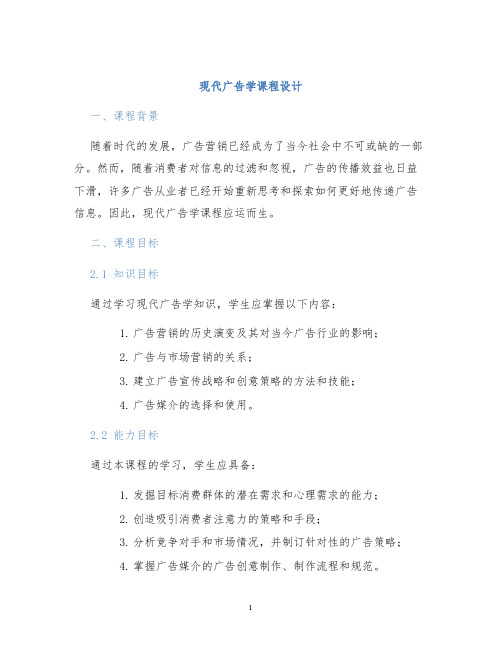 现代广告学课程设计

一、课程背景

随着时代的发展，广告营销已经成为了当今社会中不可或缺的一部分。然而，随着消费者对信息的过滤和忽视，广告的传播效益也日益下滑，许多广告从业者已经开始重新思考和探索如何更好地传递广告信息。因此，现代广告学课程应运而生。

二、课程目标

2.1 知识目标

通过学习现代广告学知识，学生应掌握以下内容：

1. 广告营销的历史演变及其对当今广告行业的影响；
2. 广告与市场营销的关系；
3. 建立广告宣传战略和创意策略的方法和技能；
4. 广告媒介的选择和使用。

2.2 能力目标

通过本课程的学习，学生应具备：

1. 发掘目标消费群体的潜在需求和心理需求的能力；
2. 创造吸引消费者注意力的策略和手段；
3. 分析竞争对手和市场情况，并制订针对性的广告策略；
4. 掌握广告媒介的广告创意制作、制作流程和规范。

1